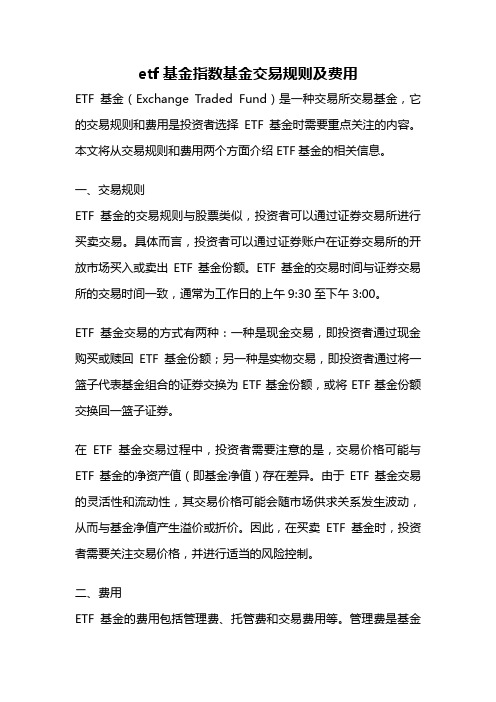 etf 基金指数基金交易规则及费用

ETF 基金（Exchange Traded Fund）是一种交易所交易基金，它的交易规则和费用是投资者选择 ETF 基金时需要重点关注的内容。本文将从交易规则和费用两个方面介绍 ETF 基金的相关信息。

一、交易规则

ETF 基金的交易规则与股票类似，投资者可以通过证券交易所进行买卖交易。具体而言，投资者可以通过证券账户在证券交易所的开放市场买入或卖出 ETF 基金份额。ETF 基金的交易时间与证券交易所的交易时间一致，通常为工作日的上午 9:30 至下午 3:00。

ETF 基金交易的方式有两种：一种是现金交易，即投资者通过现金购买或赎回 ETF 基金份额；另一种是实物交易，即投资者通过将一篮子代表基金组合的证券交换为 ETF 基金份额，或将 ETF 基金份额交换回一篮子证券。

在 ETF 基金交易过程中，投资者需要注意的是，交易价格可能与 ETF 基金的净资产值（即基金净值）存在差异。由于 ETF 基金交易的灵活性和流动性，其交易价格可能会随市场供求关系发生波动，从而与基金净值产生溢价或折价。因此，在买卖 ETF 基金时，投资者需要关注交易价格，并进行适当的风险控制。

二、费用

ETF 基金的费用包括管理费、托管费和交易费用等。管理费是基金